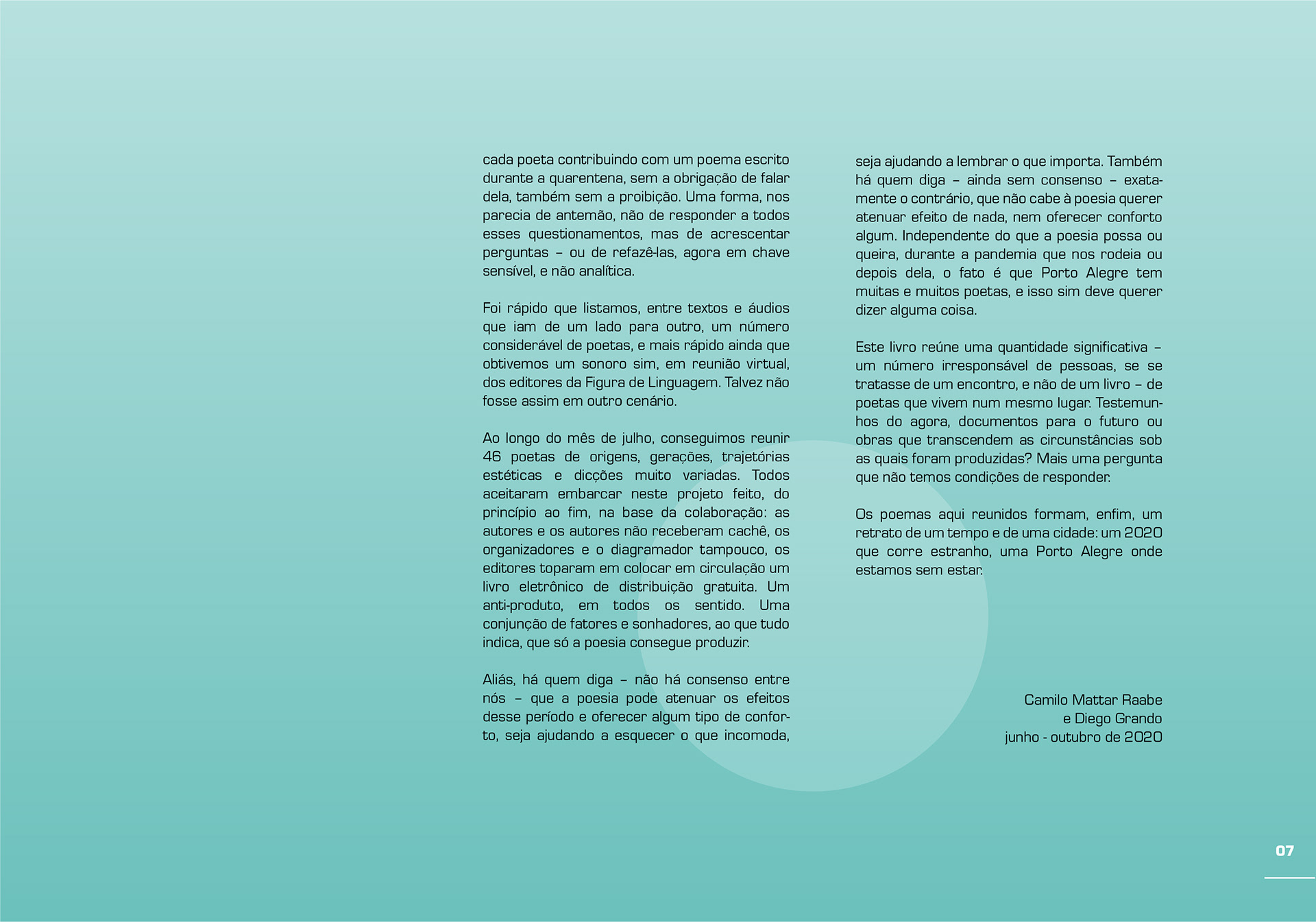 cada poeta contribuindo com um poema escrito durante a quarentena, sem a obrigação de falar dela, também sem a proibição. Uma forma, nos parecia de antemão, não de responder a todos esses questionamentos, mas de acrescentar perguntas – ou de refazê-las, agora em chave sensível, e não analítica.

Foi rápido que listamos, entre textos e áudios que iam de um lado para outro, um número considerável de poetas, e mais rápido ainda que obtivemos um sonoro sim, em reunião virtual, dos editores da Figura de Linguagem. Talvez não fosse assim em outro cenário.

Ao longo do mês de julho, conseguimos reunir 46 poetas de origens, gerações, trajetórias estéticas e dicções muito variadas. Todos aceitaram embarcar neste projeto feito, do princípio ao fim, na base da colaboração: as autores e os autores não receberam cachê, os organizadores e o diagramador tampouco, os editores toparam em colocar em circulação um livro eletrônico de distribuição gratuita. Um anti-produto, em todos os sentido. Uma conjunção de fatores e sonhadores, ao que tudo indica, que só a poesia consegue produzir.

Aliás, há quem diga – não há consenso entre nós – que a poesia pode atenuar os efeitos desse período e oferecer algum tipo de conforto, seja ajudando a esquecer o que incomoda, seja ajudando a lembrar o que importa. Também há quem diga – ainda sem consenso – exatamente o contrário, que não cabe à poesia querer atenuar efeito de nada, nem oferecer conforto algum. Independente do que a poesia possa ou queira, durante a pandemia que nos rodeia ou depois dela, o fato é que Porto Alegre tem muitas e muitos poetas, e isso sim deve querer dizer alguma coisa.

Este livro reúne uma quantidade significativa – um número irresponsável de pessoas, se se tratasse de um encontro, e não de um livro – de poetas que vivem num mesmo lugar. Testemunhos do agora, documentos para o futuro ou obras que transcendem as circunstâncias sob as quais foram produzidas? Mais uma pergunta que não temos condições de responder.

Os poemas aqui reunidos formam, enfim, um retrato de um tempo e de uma cidade: um 2020 que corre estranho, uma Porto Alegre onde estamos sem estar.

Camilo Mattar Raabe
e Diego Grando
junho - outubro de 2020

07